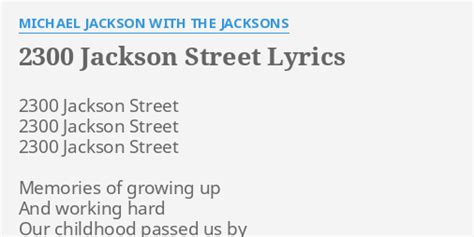 MICHAEL JACKSON WITH THE JACKSONS

2300 Jackson Street Lyrics

2300 Jackson Street
2300 Jackson Street
2300 Jackson Street

Memories of growing up
And working hard
Our childhood passed us by